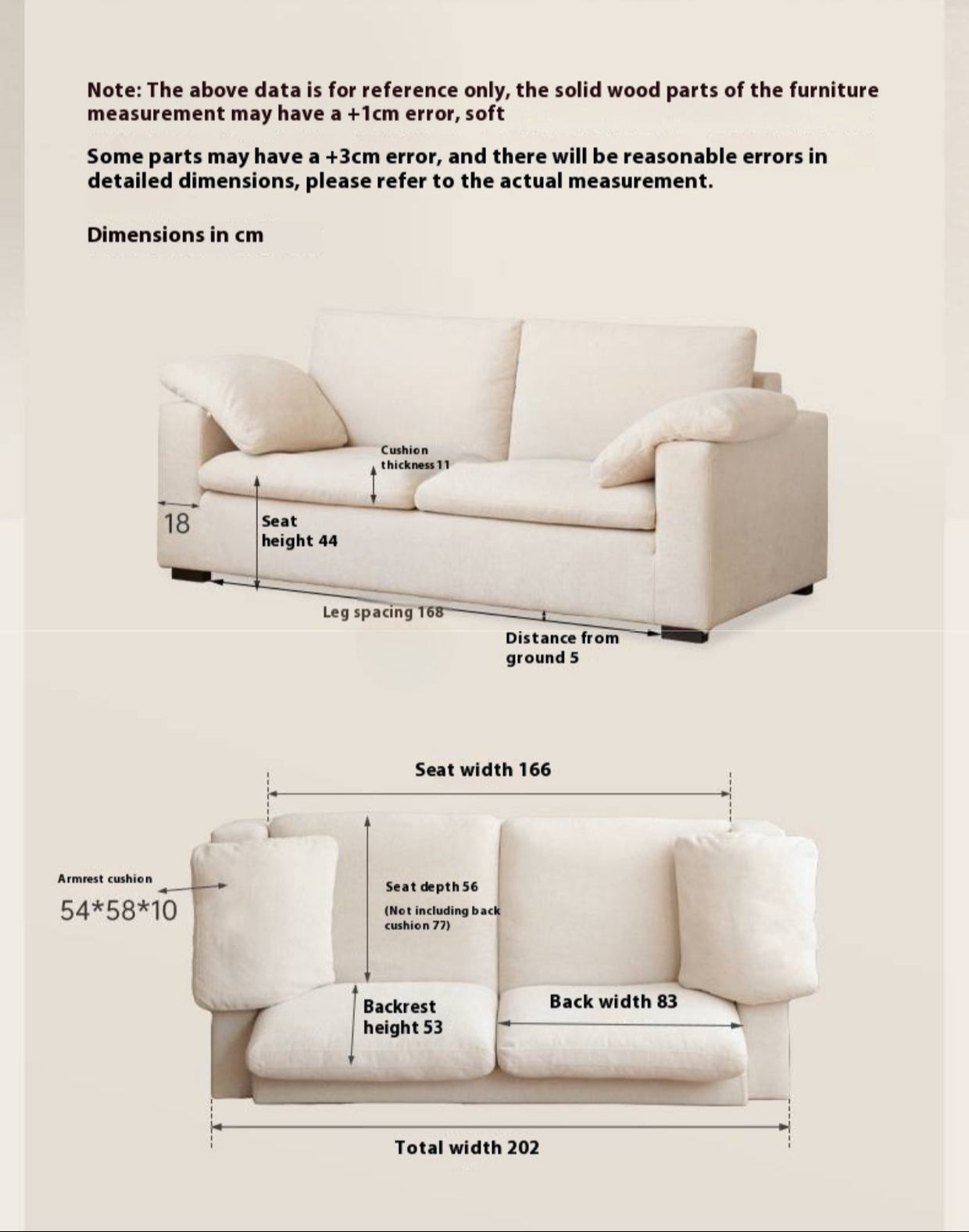 Note: The above data is for reference only, the solid wood parts of the furniture measurement may have a +1cm error, soft

Some parts may have a +3cm error, and there will be reasonable errors in detailed dimensions, please refer to the actual measurement.

Dimensions in cm

Cushion thickness 11

18

Seat height 44

Leg spacing 168

Distance from ground 5

Seat width 166

Armrest cushion
54*58*10

Seat depth 56
(Not including back cushion 77)

Backrest height 53

Back width 83

Total width 202